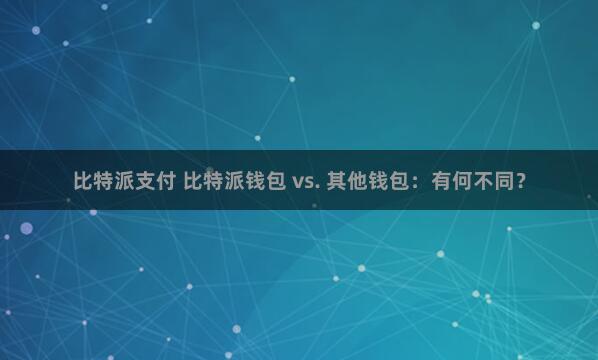 比特派支付 比特派钱包 vs. 其他钱包：有何不同？